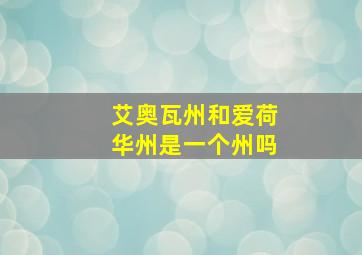 艾奥瓦州和爱荷华州是一个州吗